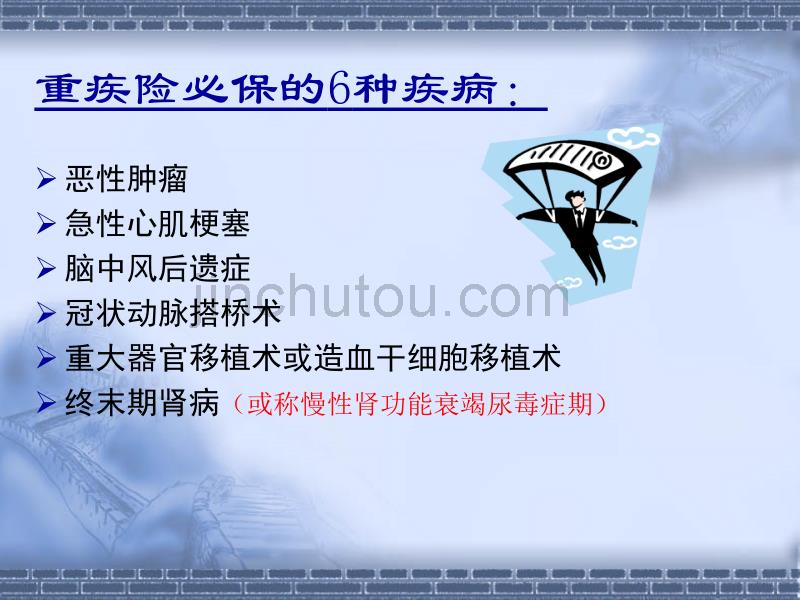 重疾险必保的6种疾病：

➢ 恶性肿瘤
➢ 急性心肌梗塞
➢ 脑中风后遗症
➢ 冠状动脉搭桥术
➢ 重大器官移植术或造血干细胞移植术
➢ 终末期肾病（或称慢性肾功能衰竭尿毒症期）

jinchutou.com